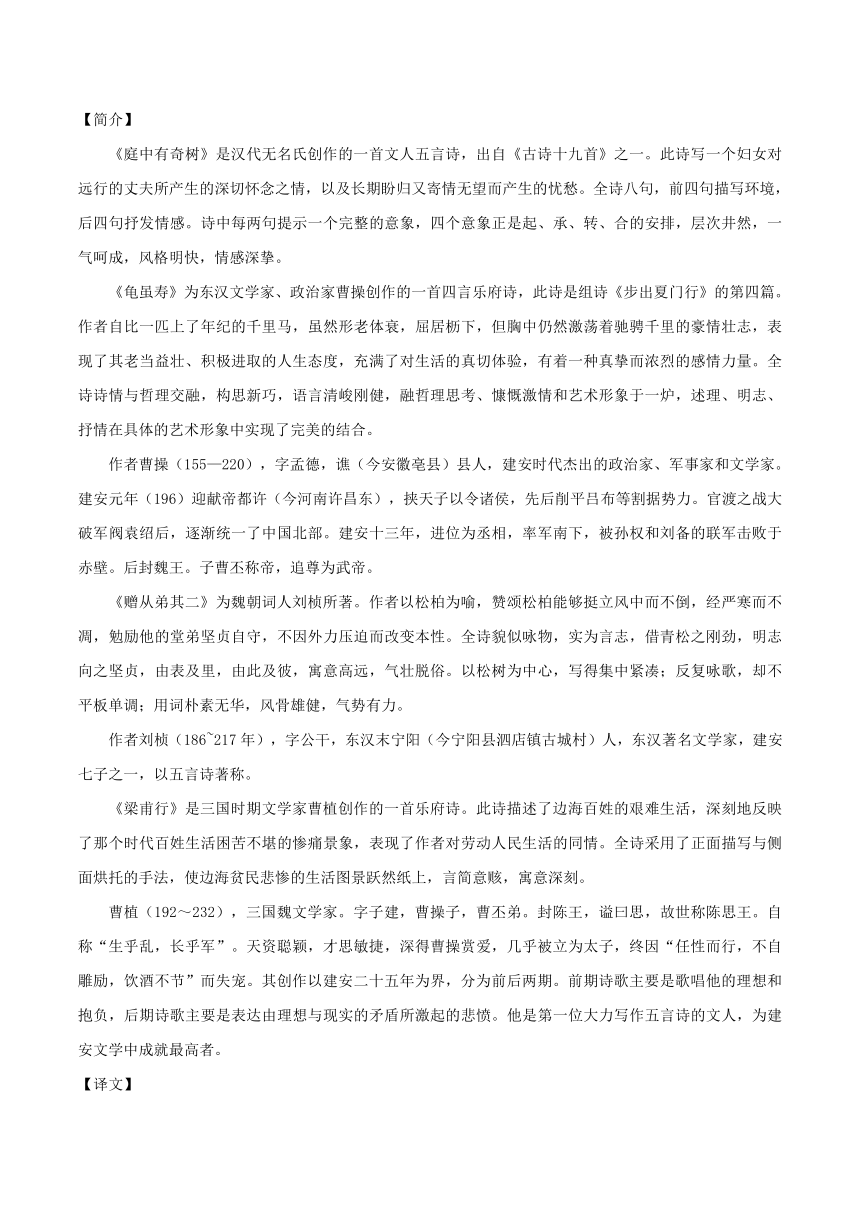 【简介】

《庭中有奇树》是汉代无名氏创作的一首文人五言诗，出自《古诗十九首》之一。此诗写一个妇女对远行的丈夫所产生的深切怀念之情，以及长期盼归又寄情无望而产生的忧愁。全诗八句，前四句描写环境，后四句抒发情感。诗中每两句提示一个完整的意象，四个意象正是起、承、转、合的安排，层次井然，一气呵成，风格明快，情感深挚。

《龟虽寿》为东汉文学家、政治家曹操创作的一首四言乐府诗，此诗是组诗《步出夏门行》的第四篇。作者自比一匹上了年纪的千里马，虽然形老体衰，屈居枥下，但胸中仍然激荡着驰骋千里的豪情壮志，表现了其老当益壮、积极进取的人生态度，充满了对生活的真切体验，有着一种真挚而浓烈的感情力量。全诗诗情与哲理交融，构思新巧，语言清峻刚健，融哲理思考、慷慨激情和艺术形象于一炉，述理、明志、抒情在具体的艺术形象中实现了完美的结合。

作者曹操（155—220），字孟德，谯（今安徽亳县）县人，建安时代杰出的政治家、军事家和文学家。建安元年（196）迎献帝都许（今河南许昌东），挟天子以令诸侯，先后削平吕布等割据势力。官渡之战大破军阀袁绍后，逐渐统一了中国北部。建安十三年，进位为丞相，率军南下，被孙权和刘备的联军击败于赤壁。后封魏王。子曹丕称帝，追尊为武帝。

《赠从弟其二》为魏朝词人刘桢所著。作者以松柏为喻，赞颂松柏能够挺立风中而不倒，经严寒而不凋，勉励他的堂弟坚贞自守，不因外力压迫而改变本性。全诗貌似咏物，实为言志，借青松之刚劲，明志向之坚贞，由表及里，由此及彼，寓意高远，气壮脱俗。以松树为中心，写得集中紧凑；反复咏歌，却不平板单调；用词朴素无华，风骨雄健，气势有力。

作者刘桢（186~217年），字公干，东汉末宁阳（今宁阳县泗店镇古城村）人，东汉著名文学家，建安七子之一，以五言诗著称。

《梁甫行》是三国时期文学家曹植创作的一首乐府诗。此诗描述了边海百姓的艰难生活，深刻地反映了那个时代百姓生活困苦不堪的惨痛景象，表现了作者对劳动人民生活的同情。全诗采用了正面描写与侧面烘托的手法，使边海贫民悲惨的生活图景跃然纸上，言简意赅，寓意深刻。

曹植（192～232），三国魏文学家。字子建，曹操子，曹丕弟。封陈王，谥曰思，故世称陈思王。自称“生乎乱，长乎军”。天资聪颖，才思敏捷，深得曹操赏爱，几乎被立为太子，终因“任性而行，不自雕励，饮酒不节”而失宠。其创作以建安二十五年为界，分为前后两期。前期诗歌主要是歌唱他的理想和抱负，后期诗歌主要是表达由理想与现实的矛盾所激起的悲愤。他是第一位大力写作五言诗的文人，为建安文学中成就最高者。

【译文】